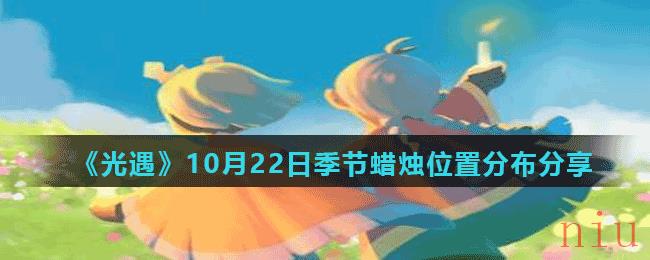 《光遇》10月22日季节蜡烛位置分布分享

niu